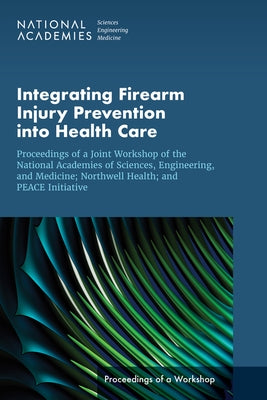 NATIONAL ACADEMIES Sciences Engineering Medicine

Integrating Firearm Injury Prevention into Health Care

Proceedings of a Joint Workshop of the National Academies of Sciences, Engineering, and Medicine; Northwell Health; and PEACE Initiative

Proceedings of a Workshop